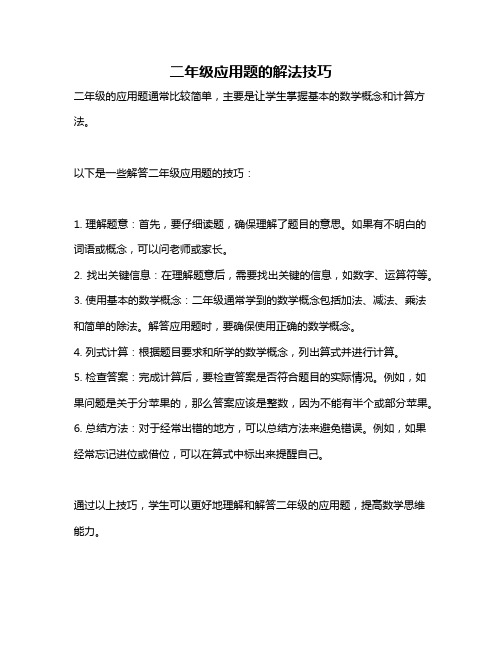 二年级应用题的解法技巧

二年级的应用题通常比较简单，主要是让学生掌握基本的数学概念和计算方法。

以下是一些解答二年级应用题的技巧：

1. 理解题意：首先，要仔细读题，确保理解了题目的意思。如果有不明白的词语或概念，可以问老师或家长。
2. 找出关键信息：在理解题意后，需要找出关键的信息，如数字、运算符等。
3. 使用基本的数学概念：二年级通常学到的数学概念包括加法、减法、乘法和简单的除法。解答应用题时，要确保使用正确的数学概念。
4. 列式计算：根据题目要求和所学的数学概念，列出算式并进行计算。
5. 检查答案：完成计算后，要检查答案是否符合题目的实际情况。例如，如果问题是关于分苹果的，那么答案应该是整数，因为不能有半个或部分苹果。
6. 总结方法：对于经常出错的地方，可以总结方法来避免错误。例如，如果经常忘记进位或借位，可以在算式中标出来提醒自己。

通过以上技巧，学生可以更好地理解和解答二年级的应用题，提高数学思维能力。